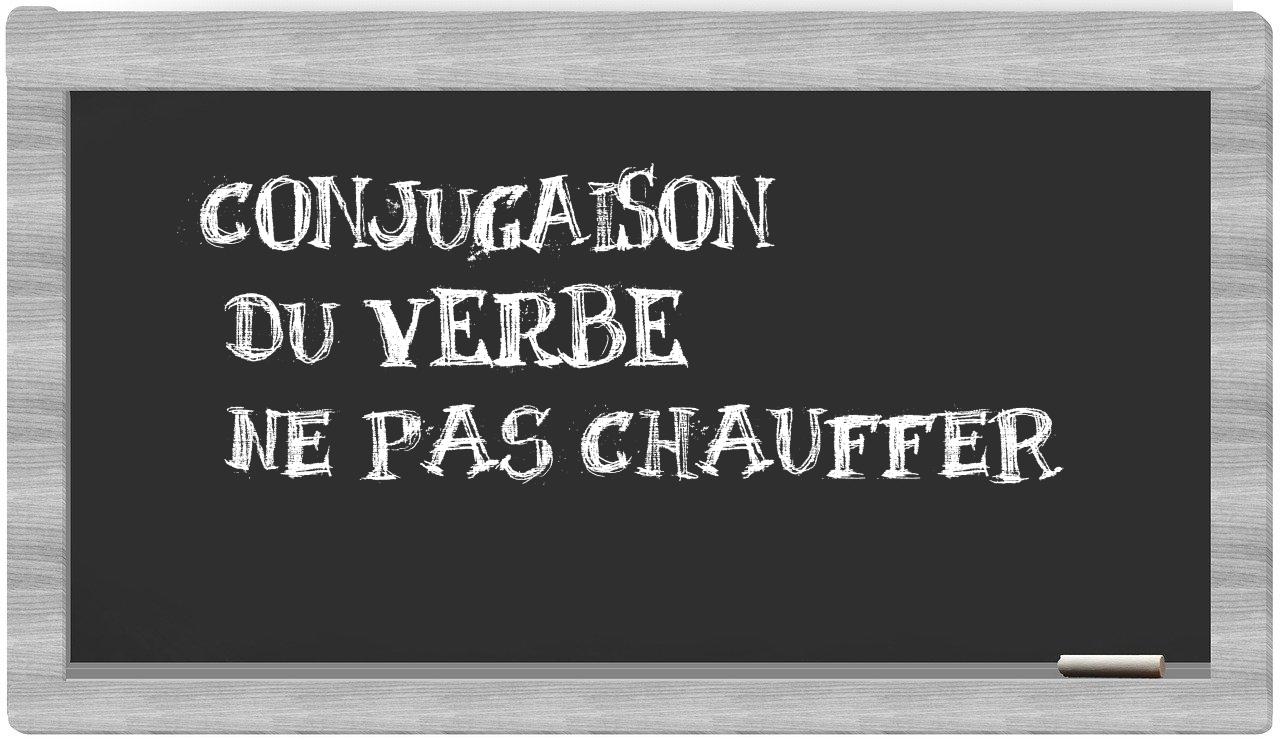 CONJUGAISON
DU VERBE
NE PAS CHAUFFER